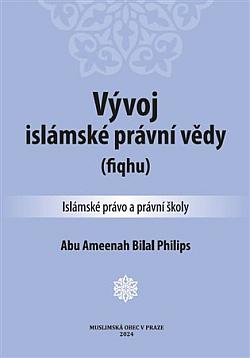 Vývoj
islámské právní vědy
(fiqhu)

Islámské právo a právní školy

Abu Ameenah Bilal Philips

MUSLIMSKÁ OBEC V PRAZE
2024